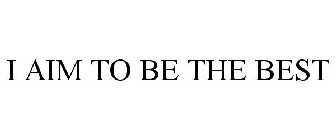 I AIM TO BE THE BEST